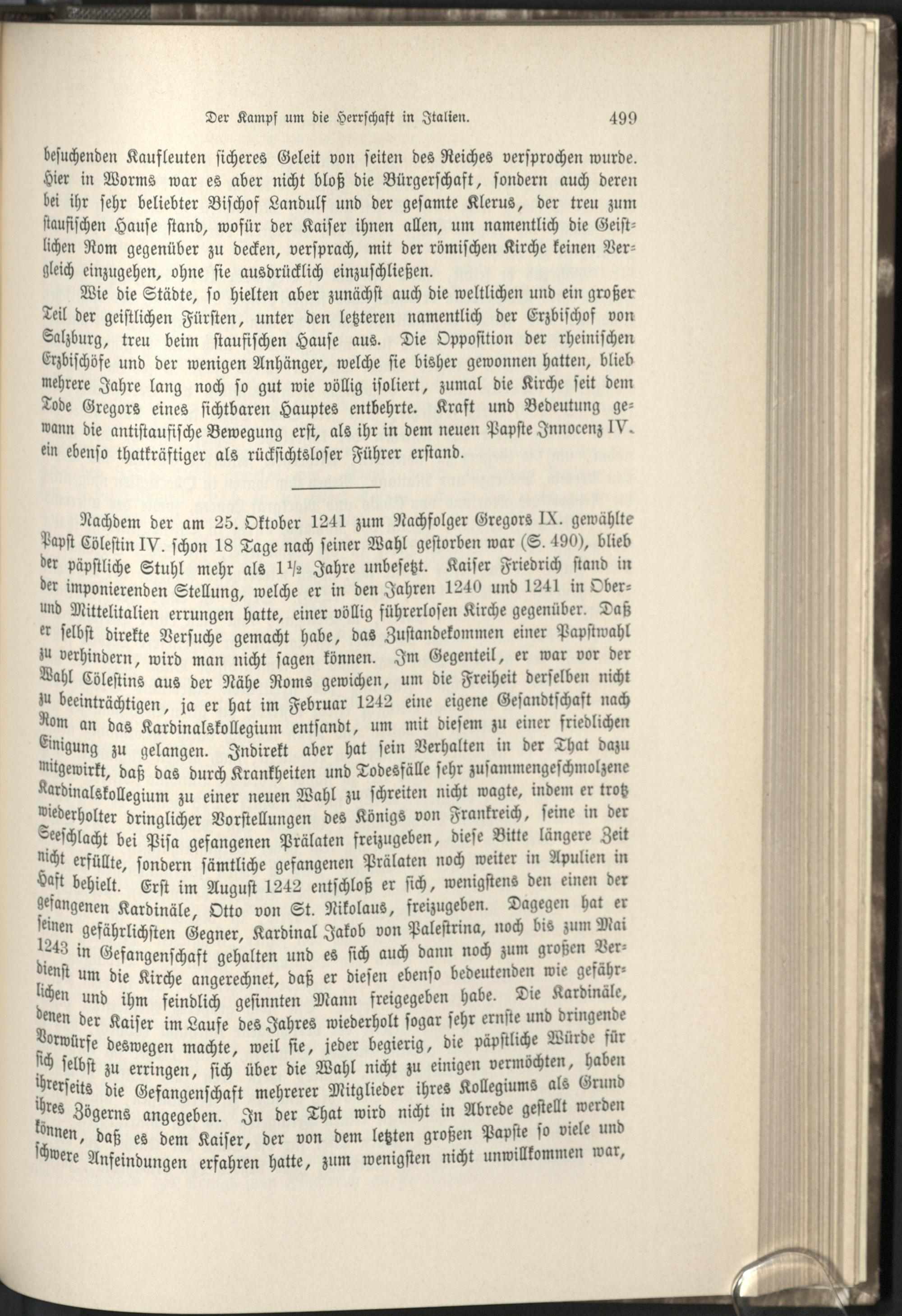 Der Kampf um die Herrschaft in Italien. 499

besuchenden Kaufleuten sicheres Geleit von seiten des Reiches versprochen wurde. Hier in Worms war es aber nicht bloß die Bürgerschaft, sondern auch deren bei ihr sehr beliebter Bischof Landulf und der gesamte Klerus, der treu zum staufischen Hause stand, wofür der Kaiser ihnen allen, um namentlich die Geistlichen Rom gegenüber zu decken, versprach, mit der römischen Kirche keinen Vergleich einzugehen, ohne sie ausdrücklich einzuschließen.

Wie die Städte, so hielten aber zunächst auch die weltlichen und ein großer Teil der geistlichen Fürsten, unter den letzteren namentlich der Erzbischof von Salzburg, treu beim staufischen Hause aus. Die Opposition der rheinischen Erzbischöfe und der wenigen Anhänger, welche sie bisher gewonnen hatten, blieb mehrere Jahre lang noch so gut wie völlig isoliert, zumal die Kirche seit dem Tode Gregors eines sichtbaren Hauptes entbehrte. Kraft und Bedeutung gewann die antistaufische Bewegung erst, als ihr in dem neuen Papste Innocenz IV. ein ebenso thatkräftiger als rücksichtsloser Führer erstand.

Nachdem der am 25. Oktober 1241 zum Nachfolger Gregors IX. gewählte Papst Cölestin IV. schon 18 Tage nach seiner Wahl gestorben war (S. 490), blieb der päpstliche Stuhl mehr als $1\frac{1}{2}$ Jahre unbesetzt. Kaiser Friedrich stand in der imponierenden Stellung, welche er in den Jahren 1240 und 1241 in Ober- und Mittelitalien errungen hatte, einer völlig führerlosen Kirche gegenüber. Daß er selbst direkte Versuche gemacht habe, das Zustandekommen einer Papstwahl zu verhindern, wird man nicht sagen können. Im Gegenteil, er war vor der Wahl Cölestins aus der Nähe Roms gewichen, um die Freiheit derselben nicht zu beeinträchtigen, ja er hat im Februar 1242 eine eigene Gesandtschaft nach Rom an das Kardinalskollegium entsandt, um mit diesem zu einer friedlichen Einigung zu gelangen. Indirekt aber hat sein Verhalten in der That dazu mitgewirkt, daß das durch Krankheiten und Todesfälle sehr zusammengeschmolzene Kardinalskollegium zu einer neuen Wahl zu schreiten nicht wagte, indem er trotz wiederholter dringlicher Vorstellungen des Königs von Frankreich, seine in der Seeschlacht bei Pisa gefangenen Prälaten freizugeben, diese Bitte längere Zeit nicht erfüllte, sondern sämtliche gefangenen Prälaten noch weiter in Apulien in Haft behielt. Erst im August 1242 entschloß er sich, wenigstens den einen der gefangenen Kardinäle, Otto von St. Nikolaus, freizugeben. Dagegen hat er seinen gefährlichsten Gegner, Kardinal Jakob von Palestrina, noch bis zum Mai 1243 in Gefangenschaft gehalten und es sich auch dann noch zum großen Verdienst um die Kirche angerechnet, daß er diesen ebenso bedeutenden wie gefährlichen und ihm feindlich gesinnten Mann freigegeben habe. Die Kardinäle, denen der Kaiser im Laufe des Jahres wiederholt sogar sehr ernste und dringende Vorwürfe deswegen machte, weil sie, jeder begierig, die päpstliche Würde für sich selbst zu erringen, sich über die Wahl nicht zu einigen vermöchten, haben ihrerseits die Gefangenschaft mehrerer Mitglieder ihres Kollegiums als Grund ihres Zögerns angegeben. In der That wird nicht in Abrede gestellt werden können, daß es dem Kaiser, der von dem letzten großen Papste so viele und schwere Anfeindungen erfahren hatte, zum wenigsten nicht unwillkommen war,